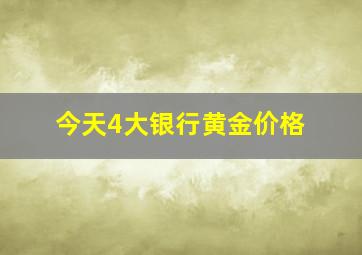 今天4大银行黄金价格